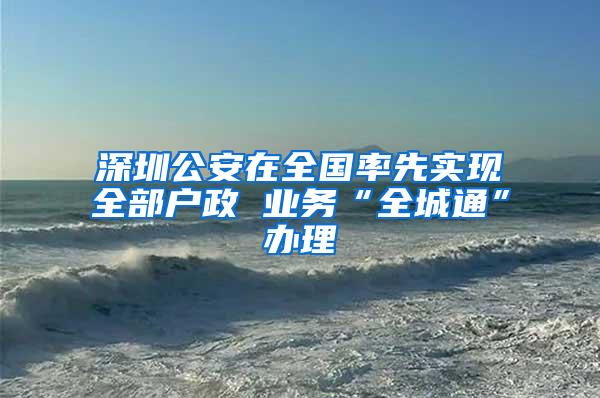 深圳公安在全国率先实现全部户政 业务“全城通”办理